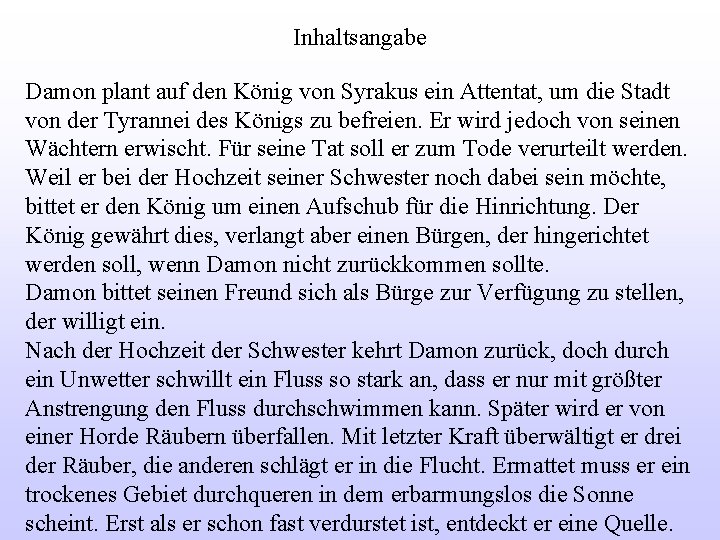 Inhaltsangabe

Damon plant auf den König von Syrakus ein Attentat, um die Stadt von der Tyrannei des Königs zu befreien. Er wird jedoch von seinen Wächtern erwischt. Für seine Tat soll er zum Tode verurteilt werden. Weil er bei der Hochzeit seiner Schwester noch dabei sein möchte, bittet er den König um einen Aufschub für die Hinrichtung. Der König gewährt dies, verlangt aber einen Bürgen, der hingerichtet werden soll, wenn Damon nicht zurückkommen sollte.
Damon bittet seinen Freund sich als Bürge zur Verfügung zu stellen, der willigt ein.
Nach der Hochzeit der Schwester kehrt Damon zurück, doch durch ein Unwetter schwillt ein Fluss so stark an, dass er nur mit größter Anstrengung den Fluss durchschwimmen kann. Später wird er von einer Horde Räubern überfallen. Mit letzter Kraft überwältigt er drei der Räuber, die anderen schlägt er in die Flucht. Ermattet muss er ein trockenes Gebiet durchqueren in dem erbarmungslos die Sonne scheint. Erst als er schon fast verdurstet ist, entdeckt er eine Quelle.